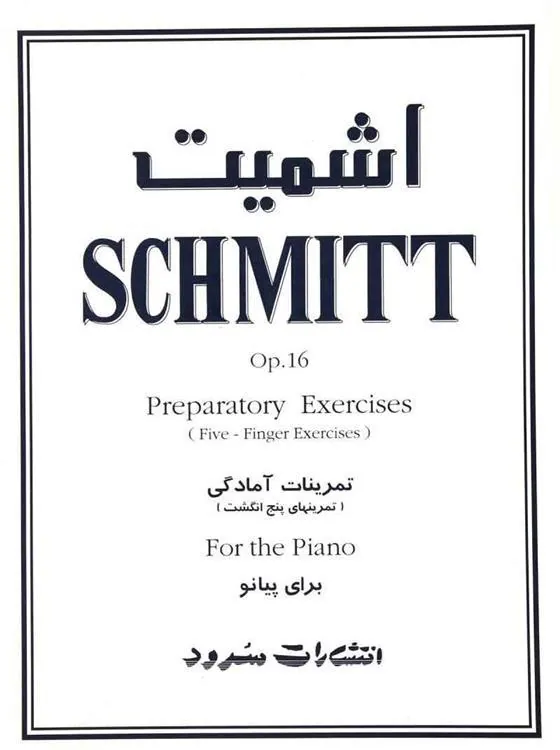 اشمیت

SCHMITT

Op.16

Preparatory Exercises
( Five - Finger Exercises )

تمرینات آمادگی
( تمرینهای پنج انگشت )

For the Piano

برای پیانو

انتشارات سرود